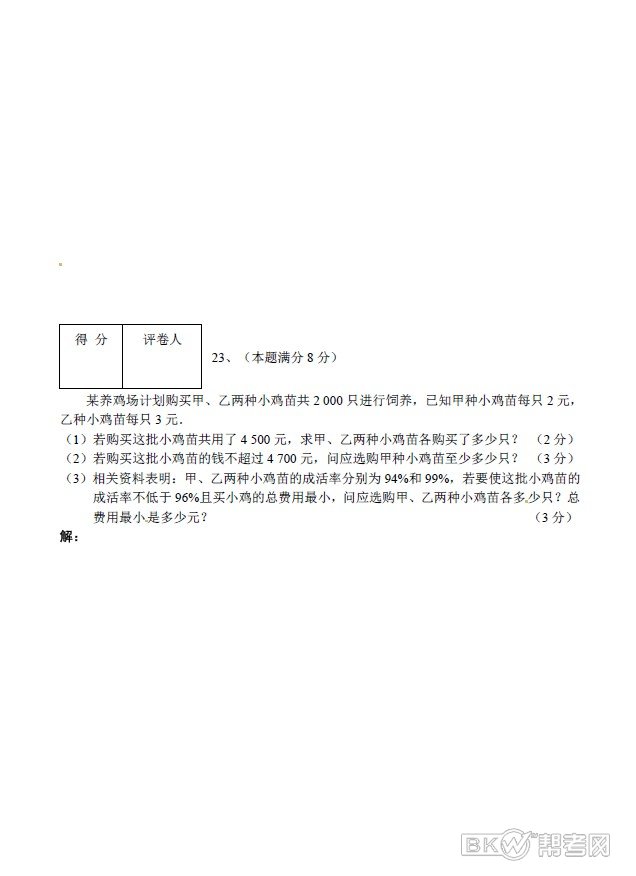 | 得 分 | 评卷人 |
|---|---|
|  |  |

23、（本题满分 8 分）

某养鸡场计划购买甲、乙两种小鸡苗共 2 000 只进行饲养，已知甲种小鸡苗每只 2 元，乙种小鸡苗每只 3 元.

（1）若购买这批小鸡苗共用了 4 500 元，求甲、乙两种小鸡苗各购买了多少只？ （2 分）

（2）若购买这批小鸡苗的钱不超过 4 700 元，问应选购甲种小鸡苗至少多少只？ （3 分）

（3）相关资料表明：甲、乙两种小鸡苗的成活率分别为 94%和 99%，若要使这批小鸡苗的成活率不低于 96%且买小鸡的总费用最小，问应选购甲、乙两种小鸡苗各多少只？总费用最小是多少元？ （3 分）

解：

BKW 帮考网